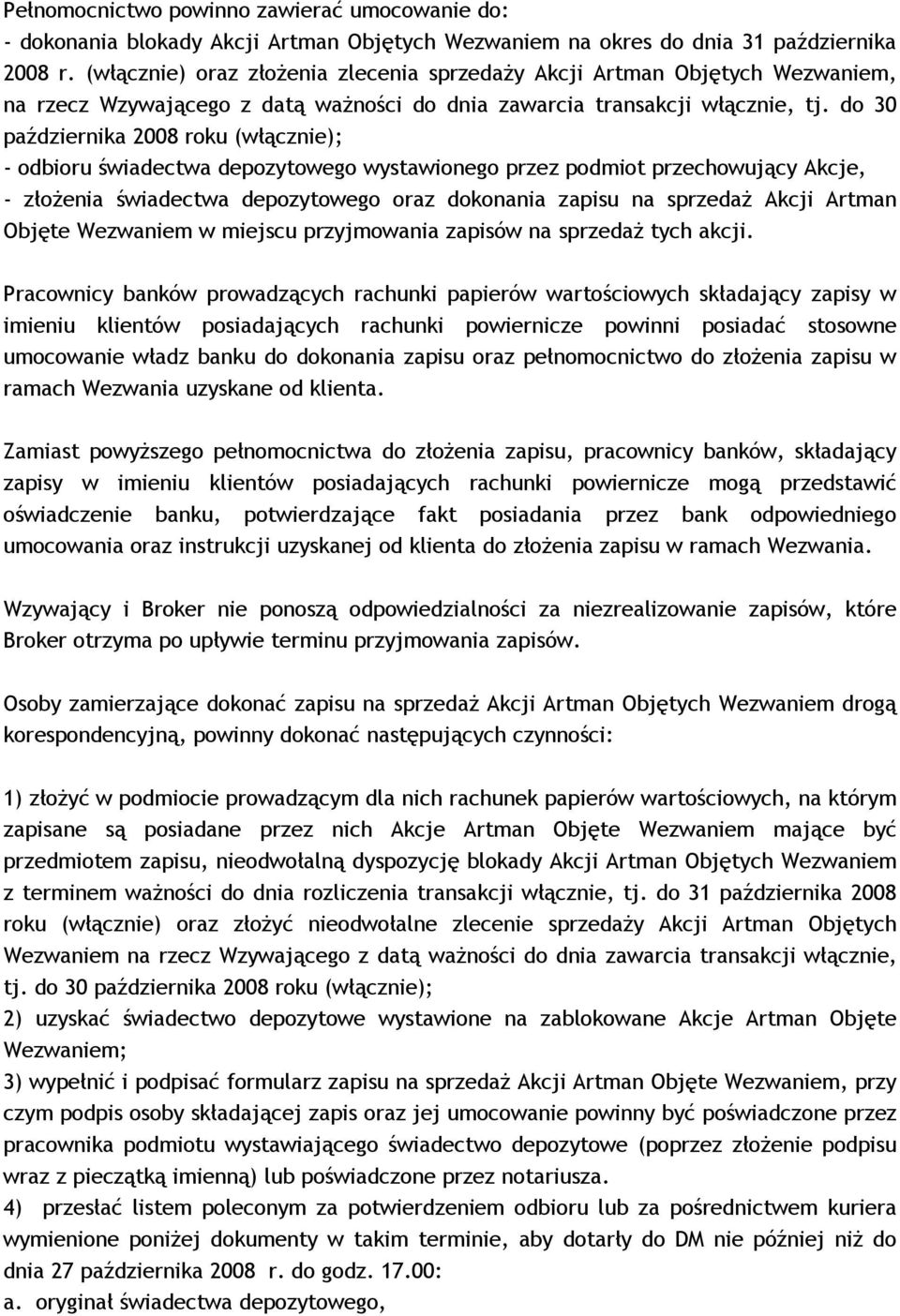 Pełnomocnictwo powinno zawierać umocowanie do:
- dokonania blokady Akcji Artman Objętych Wezwaniem na okres do dnia 31 października 2008 r. (włącznie) oraz złożenia zlecenia sprzedaży Akcji Artman Objętych Wezwaniem, na rzecz Wzywającego z datą ważności do dnia zawarcia transakcji włącznie, tj. do 30 października 2008 roku (włącznie);
- odbioru świadectwa depozytowego wystawionego przez podmiot przechowujący Akcje,
- złożenia świadectwa depozytowego oraz dokonania zapisu na sprzedaż Akcji Artman Objęte Wezwaniem w miejscu przyjmowania zapisów na sprzedaż tych akcji.

Pracownicy banków prowadzących rachunki papierów wartościowych składający zapisy w imieniu klientów posiadających rachunki powiernicze powinni posiadać stosowne umocowanie władz banku do dokonania zapisu oraz pełnomocnictwo do złożenia zapisu w ramach Wezwania uzyskane od klienta.

Zamiast powyższego pełnomocnictwa do złożenia zapisu, pracownicy banków, składający zapisy w imieniu klientów posiadających rachunki powiernicze mogą przedstawić oświadczenie banku, potwierdzające fakt posiadania przez bank odpowiedniego umocowania oraz instrukcji uzyskanej od klienta do złożenia zapisu w ramach Wezwania.

Wzywający i Broker nie ponoszą odpowiedzialności za niezrealizowanie zapisów, które Broker otrzyma po upływie terminu przyjmowania zapisów.

Osoby zamierzające dokonać zapisu na sprzedaż Akcji Artman Objętych Wezwaniem drogą korespondencyjną, powinny dokonać następujących czynności:

1) złożyć w podmiocie prowadzącym dla nich rachunek papierów wartościowych, na którym zapisane są posiadane przez nich Akcje Artman Objęte Wezwaniem mające być przedmiotem zapisu, nieodwołalną dyspozycję blokady Akcji Artman Objętych Wezwaniem z terminem ważności do dnia rozliczenia transakcji włącznie, tj. do 31 października 2008 roku (włącznie) oraz złożyć nieodwołalne zlecenie sprzedaży Akcji Artman Objętych Wezwaniem na rzecz Wzywającego z datą ważności do dnia zawarcia transakcji włącznie, tj. do 30 października 2008 roku (włącznie);
2) uzyskać świadectwo depozytowe wystawione na zablokowane Akcje Artman Objęte Wezwaniem;
3) wypełnić i podpisać formularz zapisu na sprzedaż Akcji Artman Objęte Wezwaniem, przy czym podpis osoby składającej zapis oraz jej umocowanie powinny być poświadczone przez pracownika podmiotu wystawiającego świadectwo depozytowe (poprzez złożenie podpisu wraz z pieczątką imienną) lub poświadczone przez notariusza.
4) przesłać listem poleconym za potwierdzeniem odbioru lub za pośrednictwem kuriera wymienione poniżej dokumenty w takim terminie, aby dotarły do DM nie później niż do dnia 27 października 2008 r. do godz. 17.00:
a. oryginał świadectwa depozytowego,